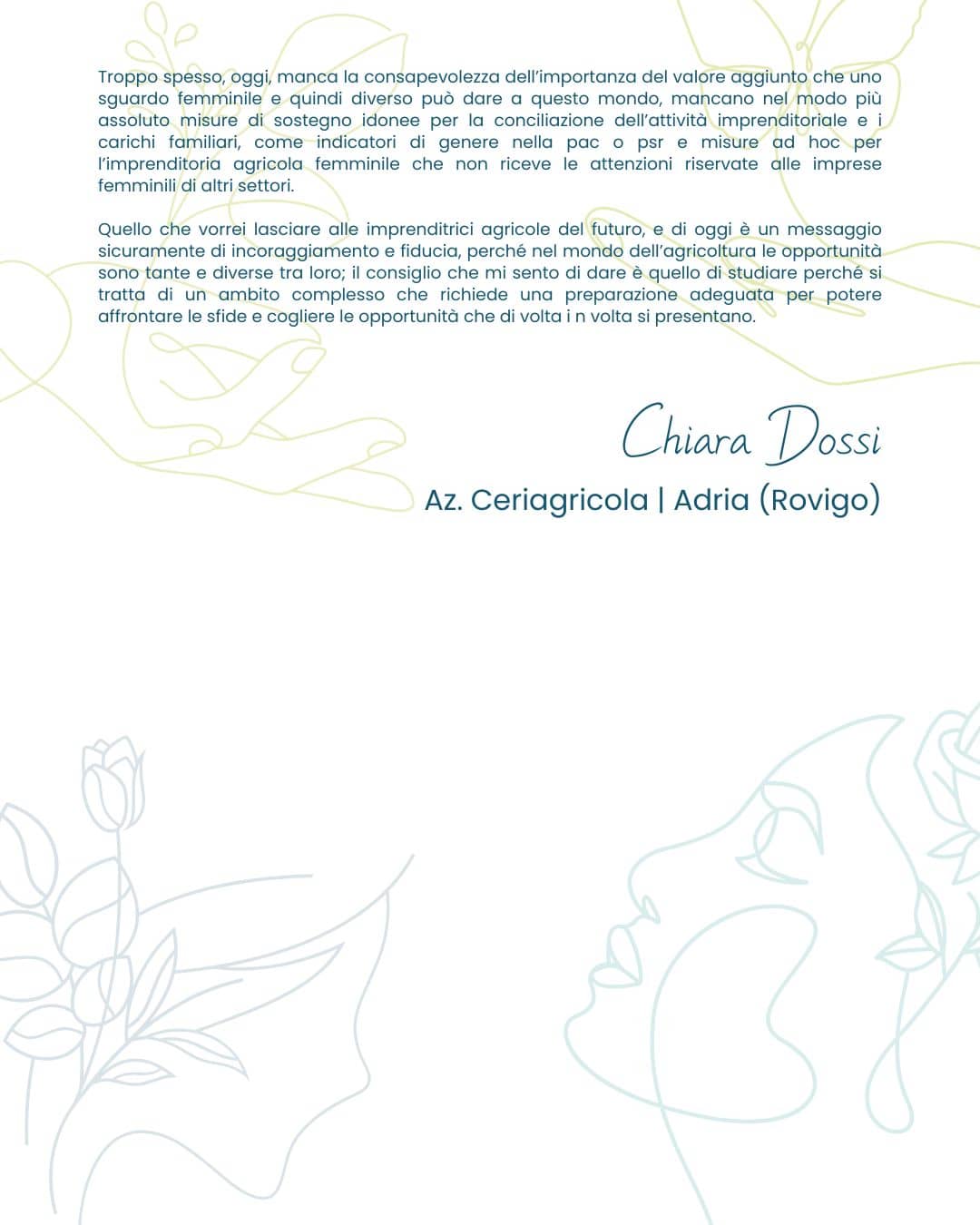 Troppo spesso, oggi, manca la consapevolezza dell'importanza del valore aggiunto che uno sguardo femminile e quindi diverso può dare a questo mondo, mancano nel modo più assoluto misure di sostegno idonee per la conciliazione dell'attività imprenditoriale e i carichi familiari, come indicatori di genere nella pac o psr e misure ad hoc per l'imprenditoria agricola femminile che non riceve le attenzioni riservate alle imprese femminili di altri settori.

Quello che vorrei lasciare alle imprenditrici agricole del futuro, e di oggi è un messaggio sicuramente di incoraggiamento e fiducia, perché nel mondo dell'agricoltura le opportunità sono tante e diverse tra loro; il consiglio che mi sento di dare è quello di studiare perché si tratta di un ambito complesso che richiede una preparazione adeguata per potere affrontare le sfide e cogliere le opportunità che di volta i n volta si presentano.

Chiara Dossi

Az. Ceriagricola | Adria (Rovigo)